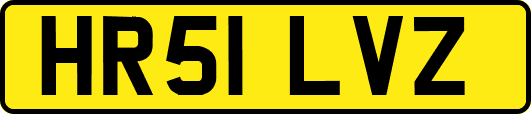 HR51 LVZ